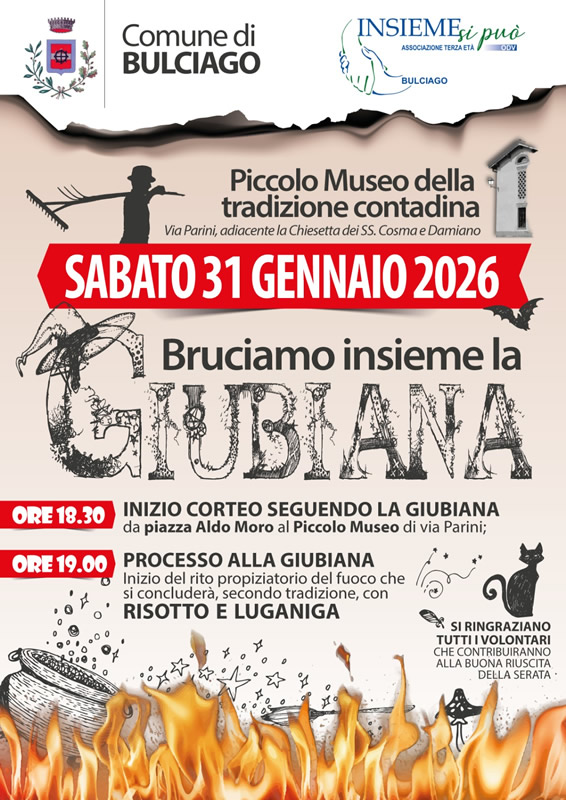 Comune di
BULCIAGO

INSIEME si può
ASSOCIAZIONE TERZA ETÀ ODV
BULCIAGO

Piccolo Museo della tradizione contadina
Via Parini, adiacente la Chiesetta dei SS. Cosma e Damiano

SABATO 31 GENNAIO 2026

Bruciamo insieme la
GIUBIANA

ORE 18.30 INIZIO CORTEO SEGUENDO LA GIUBIANA
da piazza Aldo Moro al Piccolo Museo di via Parini;

ORE 19.00 PROCESSO ALLA GIUBIANA
Inizio del rito propiziatorio del fuoco che si concluderà, secondo tradizione, con
RISOTTO E LUGANIGA

SI RINGRAZIANO TUTTI I VOLONTARI CHE CONTRIBUIRANNO ALLA BUONA RIUSCITA DELLA SERATA